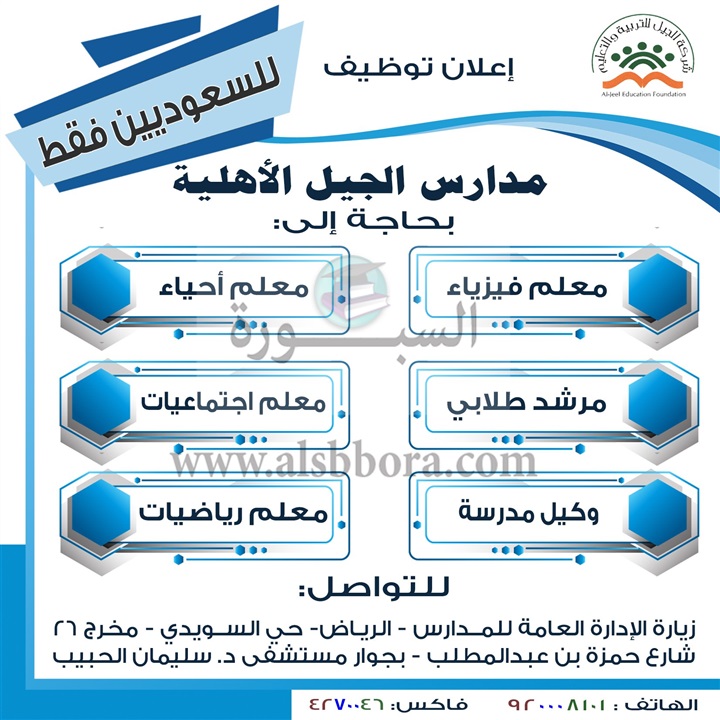 شركة الجيل للتربية والتعليم
Al-Jeel Education Foundation

إعلان توظيف

للسعوديين فقط

مدارس الجيل الأهلية
بحاجة إلى:

معلم فيزياء

معلم أحياء

مرشد طلابي

معلم اجتماعيات

وكيل مدرسة

معلم رياضيات

السبورة
www.alsbbora.com

للتواصل:

زيارة الإدارة العامة للمدارس - الرياض- حي السويدي - مخرج ٢٦ شارع حمزة بن عبدالمطلب - بجوار مستشفى د. سليمان الحبيب

الهاتف : ٩٢٠٠٠٨١٠١ فاكس: ٤٢٧٠٠٤٦